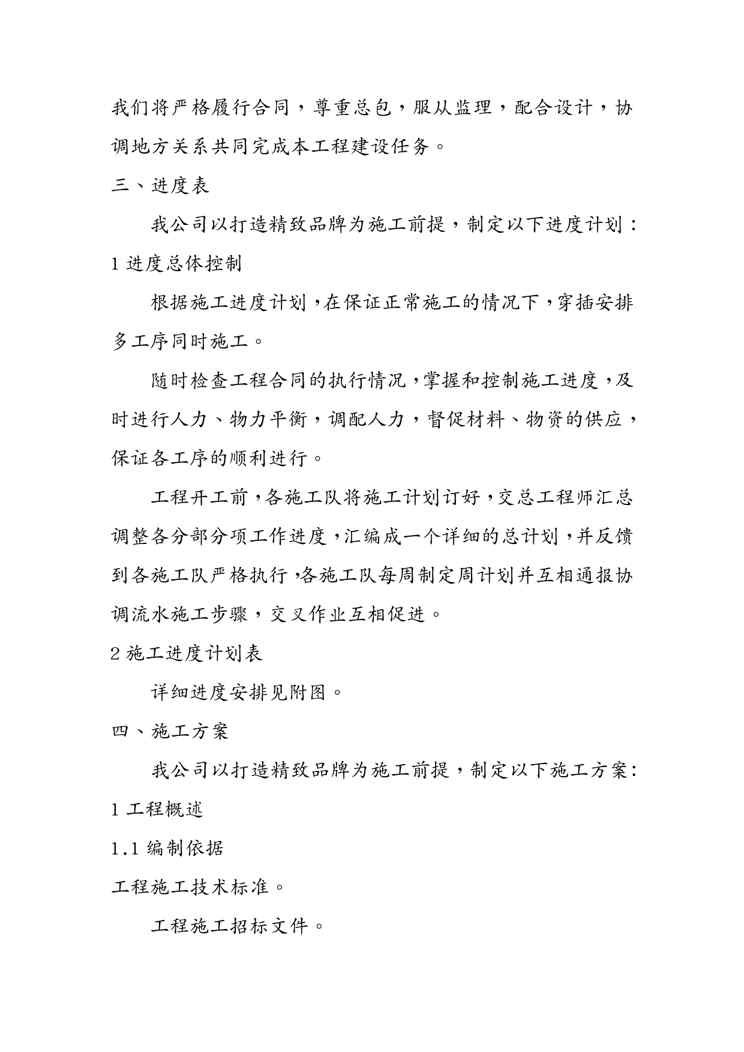 我们将严格履行合同，尊重总包，服从监理，配合设计，协调地方关系共同完成本工程建设任务。

三、进度表

我公司以打造精致品牌为施工前提，制定以下进度计划：

1 进度总体控制

根据施工进度计划，在保证正常施工的情况下，穿插安排多工序同时施工。

随时检查工程合同的执行情况，掌握和控制施工进度，及时进行人力、物力平衡，调配人力，督促材料、物资的供应，保证各工序的顺利进行。

工程开工前，各施工队将施工计划订好，交总工程师汇总调整各分部分项工作进度，汇编成一个详细的总计划，并反馈到各施工队严格执行，各施工队每周制定周计划并互相通报协调流水施工步骤，交叉作业互相促进。

2 施工进度计划表

详细进度安排见附图。

四、施工方案

我公司以打造精致品牌为施工前提，制定以下施工方案：

1 工程概述

1.1 编制依据

工程施工技术标准。

工程施工招标文件。